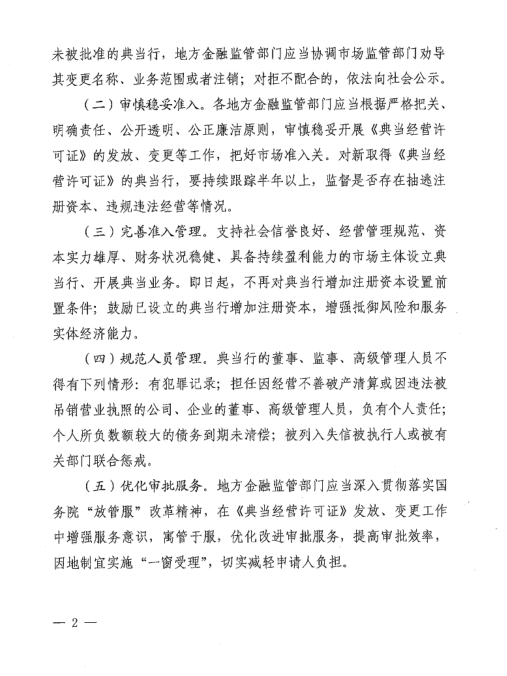 未被批准的典当行，地方金融监管部门应当协调市场监管部门劝导其变更名称、业务范围或者注销；对拒不配合的，依法向社会公示。

（二）审慎稳妥准入。各地方金融监管部门应当根据严格把关、明确责任、公开透明、公正廉洁原则，审慎稳妥开展《典当经营许可证》的发放、变更等工作，把好市场准入关。对新取得《典当经营许可证》的典当行，要持续跟踪半年以上，监督是否存在抽逃注册资本、违规违法经营等情况。

（三）完善准入管理。支持社会信誉良好、经营管理规范、资本实力雄厚、财务状况稳健、具备持续盈利能力的市场主体设立典当行、开展典当业务。即日起，不再对典当行增加注册资本设置前置条件；鼓励已设立的典当行增加注册资本，增强抵御风险和服务实体经济能力。

（四）规范人员管理。典当行的董事、监事、高级管理人员不得有下列情形：有犯罪记录；担任因经营不善破产清算或因违法被吊销营业执照的公司、企业的董事、高级管理人员，负有个人责任；个人所负数额较大的债务到期未清偿；被列入失信被执行人或被有关部门联合惩戒。

（五）优化审批服务。地方金融监管部门应当深入贯彻落实国务院“放管服”改革精神，在《典当经营许可证》发放、变更工作中增强服务意识，寓管于服，优化改进审批服务，提高审批效率，因地制宜实施“一窗受理”，切实减轻申请人负担。

— 2 —